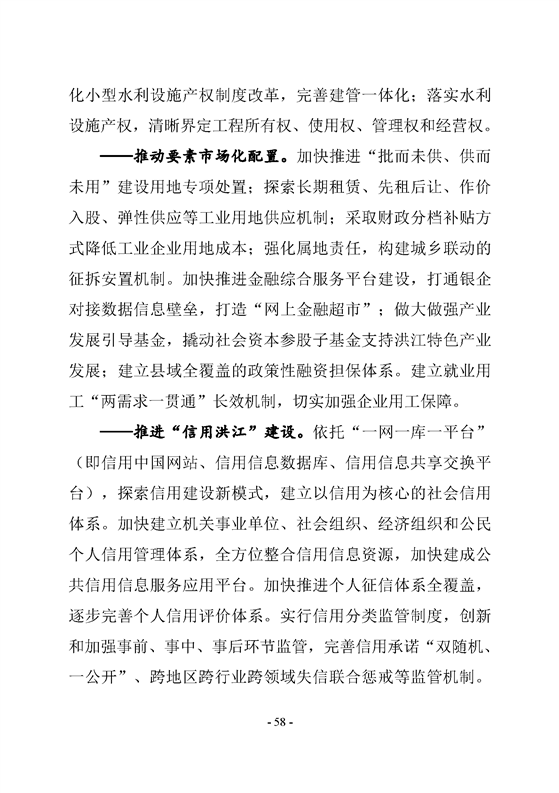 化小型水利设施产权制度改革，完善建管一体化；落实水利设施产权，清晰界定工程所有权、使用权、管理权和经营权。

——推动要素市场化配置。加快推进“批而未供、供而未用”建设用地专项处置；探索长期租赁、先租后让、作价入股、弹性供应等工业用地供应机制；采取财政分档补贴方式降低工业企业用地成本；强化属地责任，构建城乡联动的征拆安置机制。加快推进金融综合服务平台建设，打通银企对接数据信息壁垒，打造“网上金融超市”；做大做强产业发展引导基金，撬动社会资本参股子基金支持洪江特色产业发展；建立县域全覆盖的政策性融资担保体系。建立就业用工“两需求一贯通”长效机制，切实加强企业用工保障。

——推进“信用洪江”建设。依托“一网一库一平台”（即信用中国网站、信用信息数据库、信用信息共享交换平台），探索信用建设新模式，建立以信用为核心的社会信用体系。加快建立机关事业单位、社会组织、经济组织和公民个人信用管理体系，全方位整合信用信息资源，加快建成公共信用信息服务应用平台。加快推进个人征信体系全覆盖，逐步完善个人信用评价体系。实行信用分类监管制度，创新和加强事前、事中、事后环节监管，完善信用承诺“双随机、一公开”、跨地区跨行业跨领域失信联合惩戒等监管机制。

- 58 -